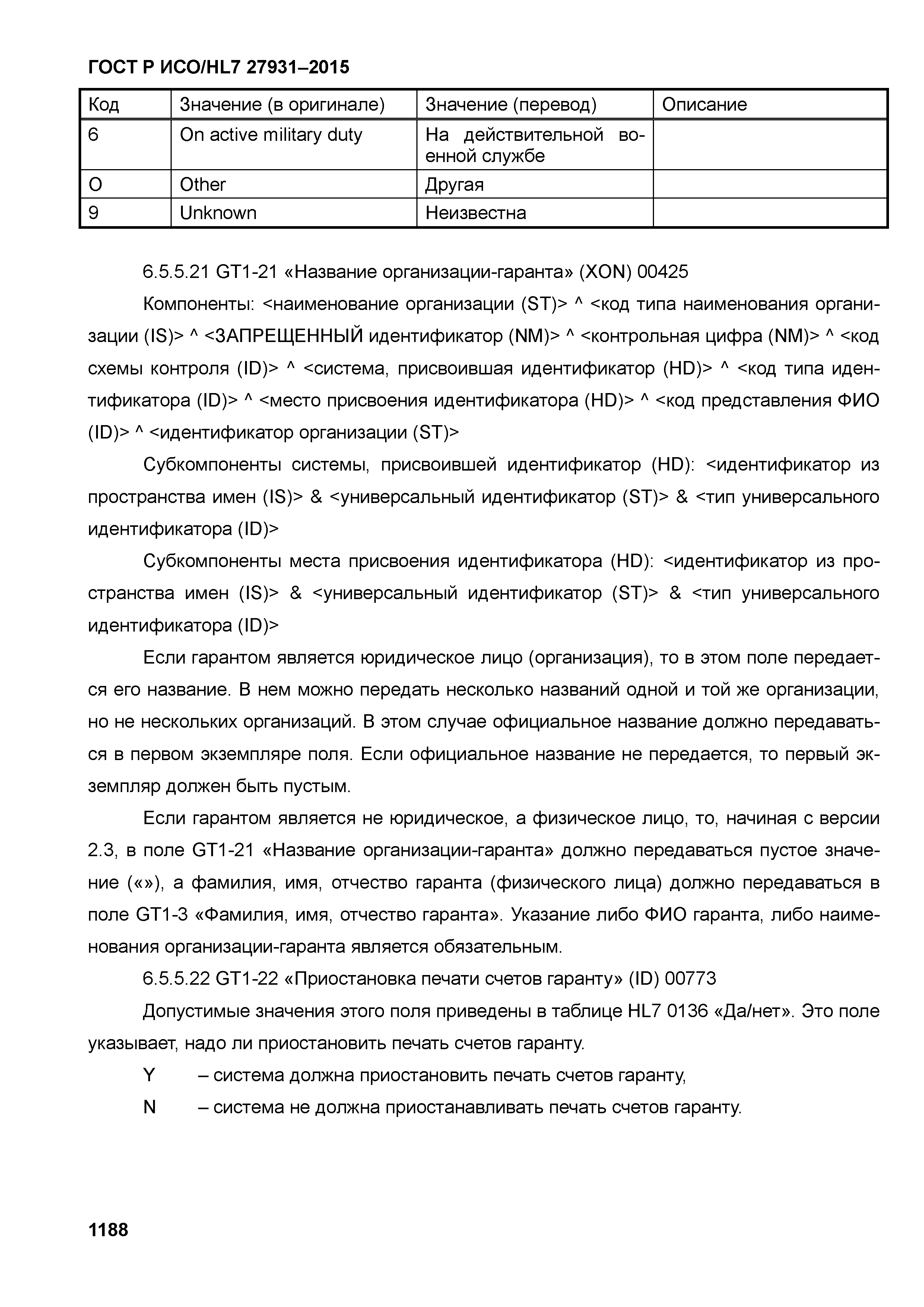 ГОСТ Р ИСО/HL7 27931–2015

| Код | Значение (в оригинале) | Значение (перевод) | Описание |
|---|---|---|---|
| 6 | On active military duty | На действительной военной службе | |
| O | Other | Другая | |
| 9 | Unknown | Неизвестна | |

6.5.5.21 GT1-21 «Название организации-гаранта» (XON) 00425

Компоненты: <наименование организации (ST)> ^ <код типа наименования организации (IS)> ^ <ЗАПРЕЩЕННЫЙ идентификатор (NM)> ^ <контрольная цифра (NM)> ^ <код схемы контроля (ID)> ^ <система, присвоившая идентификатор (HD)> ^ <код типа идентификатора (ID)> ^ <место присвоения идентификатора (HD)> ^ <код представления ФИО (ID)> ^ <идентификатор организации (ST)>

Субкомпоненты системы, присвоившей идентификатор (HD): <идентификатор из пространства имен (IS)> & <универсальный идентификатор (ST)> & <тип универсального идентификатора (ID)>

Субкомпоненты места присвоения идентификатора (HD): <идентификатор из пространства имен (IS)> & <универсальный идентификатор (ST)> & <тип универсального идентификатора (ID)>

Если гарантом является юридическое лицо (организация), то в этом поле передается его название. В нем можно передать несколько названий одной и той же организации, но не нескольких организаций. В этом случае официальное название должно передаваться в первом экземпляре поля. Если официальное название не передается, то первый экземпляр должен быть пустым.

Если гарантом является не юридическое, а физическое лицо, то, начиная с версии 2.3, в поле GT1-21 «Название организации-гаранта» должно передаваться пустое значение («»), а фамилия, имя, отчество гаранта (физического лица) должно передаваться в поле GT1-3 «Фамилия, имя, отчество гаранта». Указание либо ФИО гаранта, либо наименования организации-гаранта является обязательным.

6.5.5.22 GT1-22 «Приостановка печати счетов гаранту» (ID) 00773

Допустимые значения этого поля приведены в таблице HL7 0136 «Да/нет». Это поле указывает, надо ли приостановить печать счетов гаранту.

Y – система должна приостановить печать счетов гаранту,

N – система не должна приостанавливать печать счетов гаранту.

1188